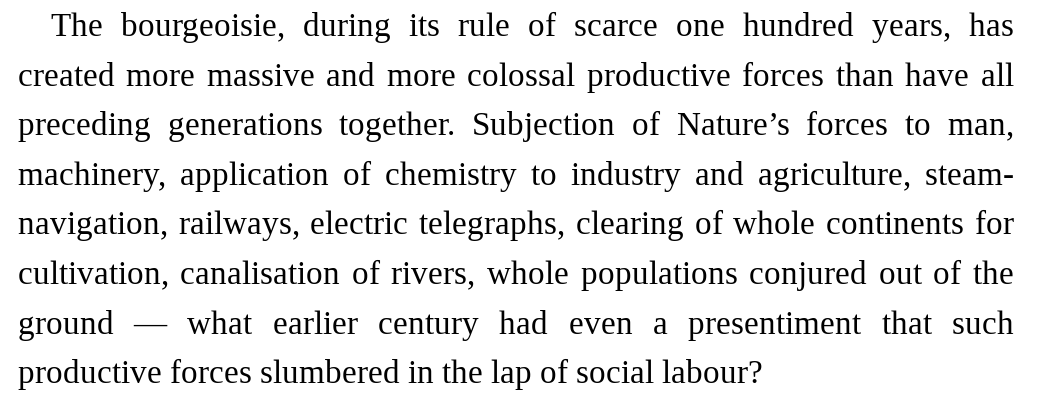 The bourgeoisie, during its rule of scarce one hundred years, has created more massive and more colossal productive forces than have all preceding generations together. Subjection of Nature's forces to man, machinery, application of chemistry to industry and agriculture, steam-navigation, railways, electric telegraphs, clearing of whole continents for cultivation, canalisation of rivers, whole populations conjured out of the ground — what earlier century had even a presentiment that such productive forces slumbered in the lap of social labour?